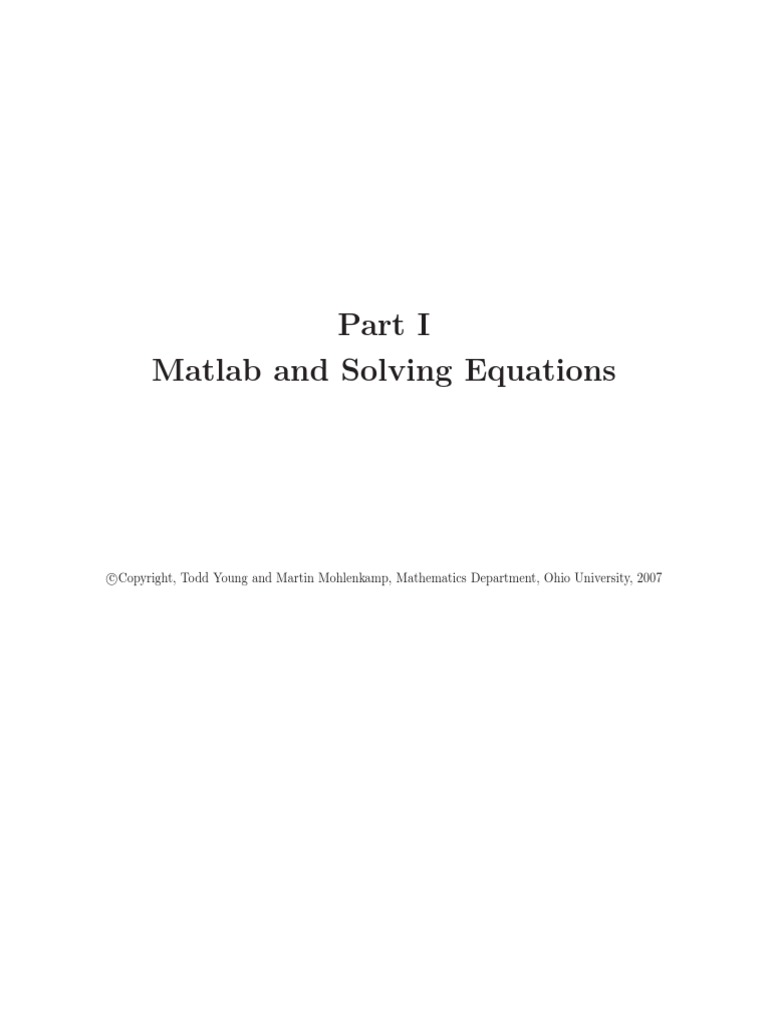 Part I
Matlab and Solving Equations

©Copyright, Todd Young and Martin Mohlenkamp, Mathematics Department, Ohio University, 2007